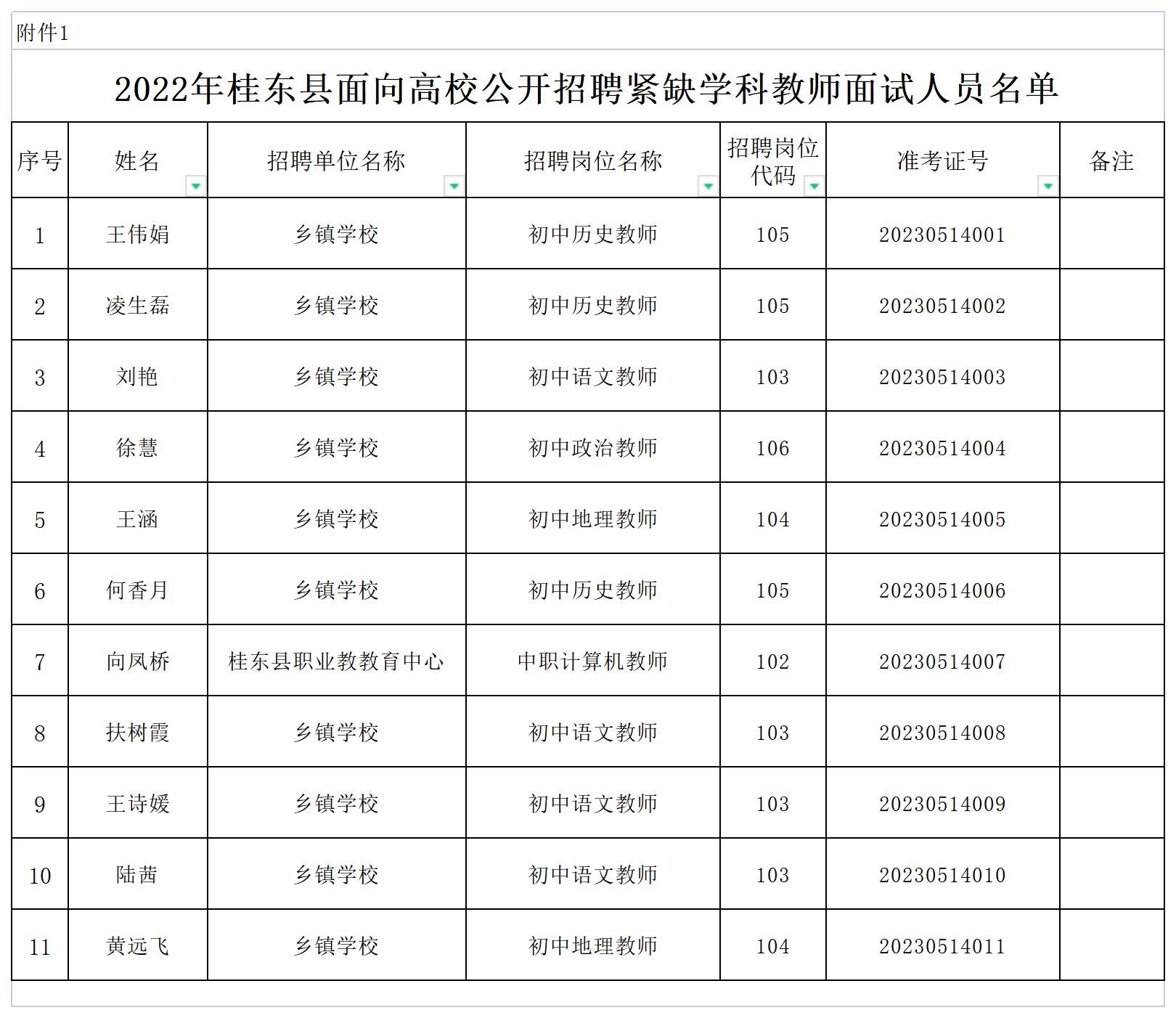 附件1

2022年桂东县面向高校公开招聘紧缺学科教师面试人员名单

| 序号 | 姓名 | 招聘单位名称 | 招聘岗位名称 | 招聘岗位代码 | 准考证号 | 备注 |
|---|---|---|---|---|---|---|
| 1 | 王伟娟 | 乡镇学校 | 初中历史教师 | 105 | 20230514001 | |
| 2 | 凌生磊 | 乡镇学校 | 初中历史教师 | 105 | 20230514002 | |
| 3 | 刘艳 | 乡镇学校 | 初中语文教师 | 103 | 20230514003 | |
| 4 | 徐慧 | 乡镇学校 | 初中政治教师 | 106 | 20230514004 | |
| 5 | 王涵 | 乡镇学校 | 初中地理教师 | 104 | 20230514005 | |
| 6 | 何香月 | 乡镇学校 | 初中历史教师 | 105 | 20230514006 | |
| 7 | 向凤桥 | 桂东县职业教教育中心 | 中职计算机教师 | 102 | 20230514007 | |
| 8 | 扶树霞 | 乡镇学校 | 初中语文教师 | 103 | 20230514008 | |
| 9 | 王诗媛 | 乡镇学校 | 初中语文教师 | 103 | 20230514009 | |
| 10 | 陆茜 | 乡镇学校 | 初中语文教师 | 103 | 20230514010 | |
| 11 | 黄远飞 | 乡镇学校 | 初中地理教师 | 104 | 20230514011 | |